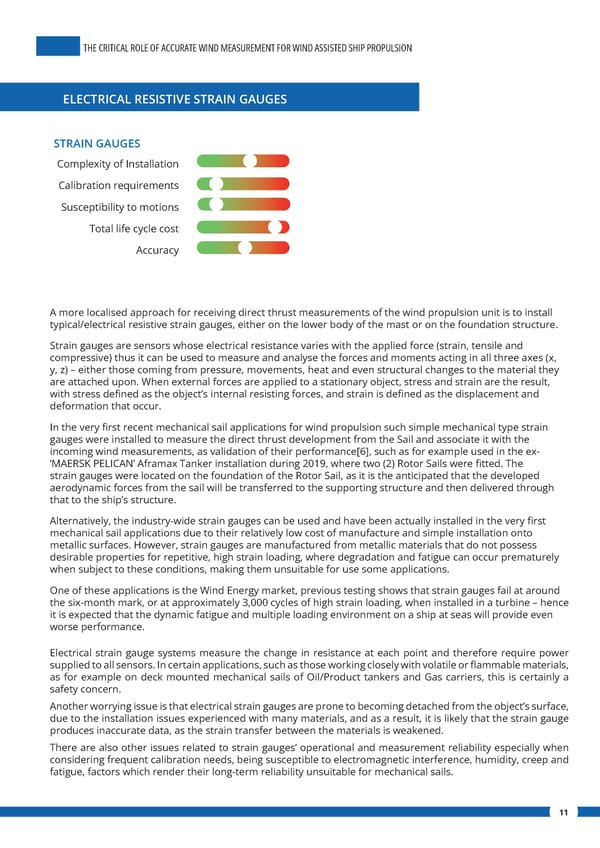 THE CRITICAL ROLE OF ACCURATE WIND MEASUREMENT FOR WIND ASSISTED SHIP PROPULSION

ELECTRICAL RESISTIVE STRAIN GAUGES

STRAIN GAUGES

Complexity of Installation

Calibration requirements

Susceptibility to motions

Total life cycle cost

Accuracy

A more localised approach for receiving direct thrust measurements of the wind propulsion unit is to install typical/electrical resistive strain gauges, either on the lower body of the mast or on the foundation structure.

Strain gauges are sensors whose electrical resistance varies with the applied force (strain, tensile and compressive) thus it can be used to measure and analyse the forces and moments acting in all three axes (x, y, z) – either those coming from pressure, movements, heat and even structural changes to the material they are attached upon. When external forces are applied to a stationary object, stress and strain are the result, with stress defined as the object's internal resisting forces, and strain is defined as the displacement and deformation that occur.

In the very first recent mechanical sail applications for wind propulsion such simple mechanical type strain gauges were installed to measure the direct thrust development from the Sail and associate it with the incoming wind measurements, as validation of their performance[6], such as for example used in the ex-'MAERSK PELICAN' Aframax Tanker installation during 2019, where two (2) Rotor Sails were fitted. The strain gauges were located on the foundation of the Rotor Sail, as it is the anticipated that the developed aerodynamic forces from the sail will be transferred to the supporting structure and then delivered through that to the ship's structure.

Alternatively, the industry-wide strain gauges can be used and have been actually installed in the very first mechanical sail applications due to their relatively low cost of manufacture and simple installation onto metallic surfaces. However, strain gauges are manufactured from metallic materials that do not possess desirable properties for repetitive, high strain loading, where degradation and fatigue can occur prematurely when subject to these conditions, making them unsuitable for use some applications.

One of these applications is the Wind Energy market, previous testing shows that strain gauges fail at around the six-month mark, or at approximately 3,000 cycles of high strain loading, when installed in a turbine – hence it is expected that the dynamic fatigue and multiple loading environment on a ship at seas will provide even worse performance.

Electrical strain gauge systems measure the change in resistance at each point and therefore require power supplied to all sensors. In certain applications, such as those working closely with volatile or flammable materials, as for example on deck mounted mechanical sails of Oil/Product tankers and Gas carriers, this is certainly a safety concern.

Another worrying issue is that electrical strain gauges are prone to becoming detached from the object's surface, due to the installation issues experienced with many materials, and as a result, it is likely that the strain gauge produces inaccurate data, as the strain transfer between the materials is weakened.

There are also other issues related to strain gauges' operational and measurement reliability especially when considering frequent calibration needs, being susceptible to electromagnetic interference, humidity, creep and fatigue, factors which render their long-term reliability unsuitable for mechanical sails.

11